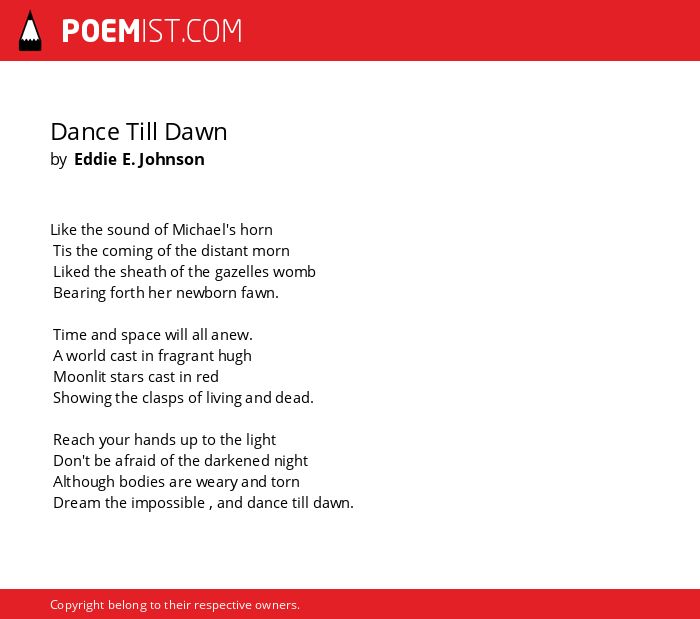 POEMIST.COM

Dance Till Dawn
by Eddie E. Johnson

Like the sound of Michael's horn
Tis the coming of the distant morn
Liked the sheath of the gazelles womb
Bearing forth her newborn fawn.

Time and space will all anew.
A world cast in fragrant hugh
Moonlit stars cast in red
Showing the clasps of living and dead.

Reach your hands up to the light
Don't be afraid of the darkened night
Although bodies are weary and torn
Dream the impossible , and dance till dawn.

Copyright belong to their respective owners.